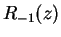 $R_{-1}(z)$